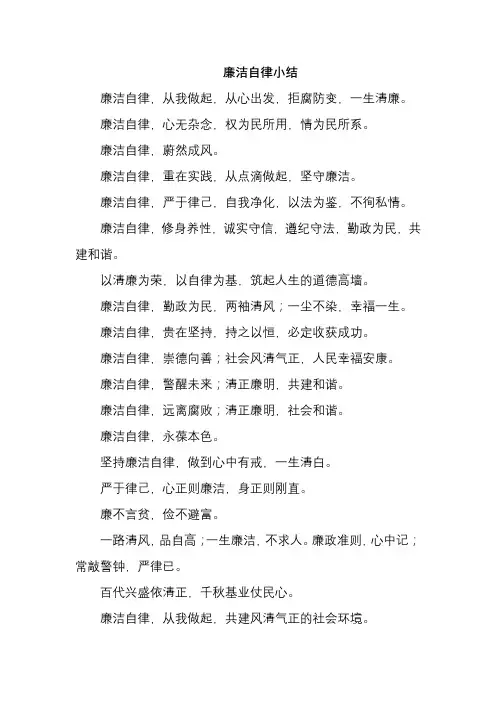 廉洁自律小结

廉洁自律，从我做起，从心出发，拒腐防变，一生清廉。

廉洁自律，心无杂念，权为民所用，情为民所系。

廉洁自律，蔚然成风。

廉洁自律，重在实践，从点滴做起，坚守廉洁。

廉洁自律，严于律己，自我净化，以法为鉴，不徇私情。

廉洁自律，修身养性，诚实守信，遵纪守法，勤政为民，共建和谐。

以清廉为荣，以自律为基，筑起人生的道德高墙。

廉洁自律，勤政为民，两袖清风；一尘不染，幸福一生。

廉洁自律，贵在坚持，持之以恒，必定收获成功。

廉洁自律，崇德向善；社会风清气正，人民幸福安康。

廉洁自律，警醒未来；清正廉明，共建和谐。

廉洁自律，远离腐败；清正廉明，社会和谐。

廉洁自律，永葆本色。

坚持廉洁自律，做到心中有戒，一生清白。

严于律己，心正则廉洁，身正则刚直。

廉不言贫，俭不避富。

一路清风，品自高；一生廉洁，不求人。廉政准则，心中记；常敲警钟，严律已。

百代兴盛依清正，千秋基业仗民心。

廉洁自律，从我做起，共建风清气正的社会环境。